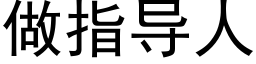 做指导人